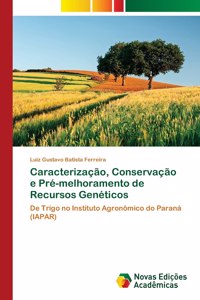 Luiz Gustavo Batista Ferreira

Caracterização, Conservação e Pré-melhoramento de Recursos Genéticos

De Trigo no Instituto Agronômico do Paraná (IAPAR)

Novas Edições Acadêmicas